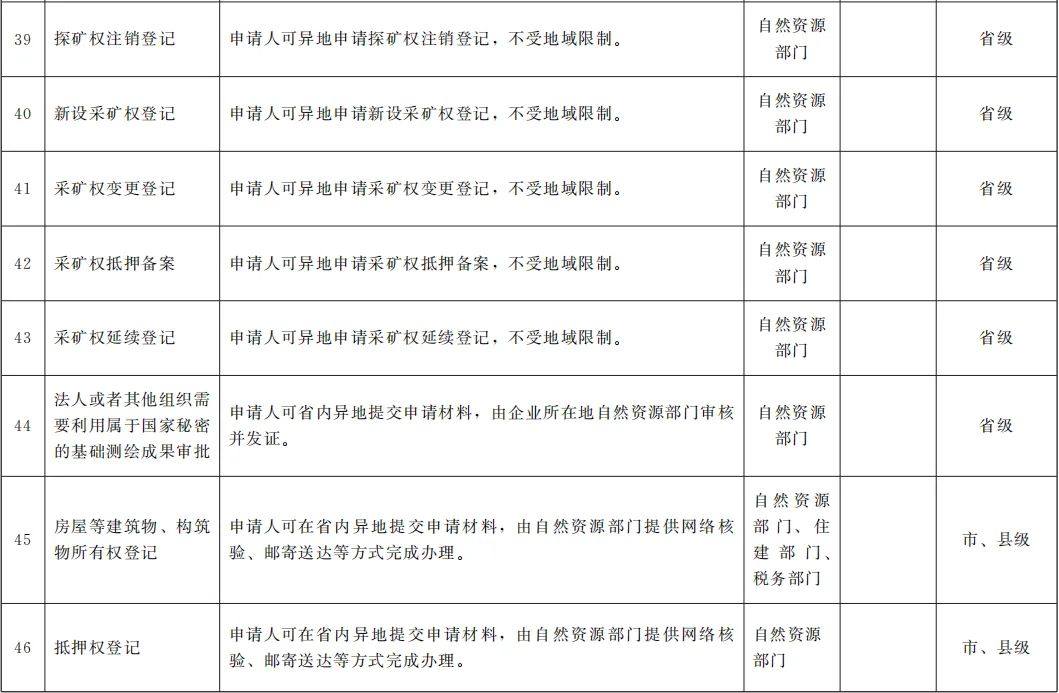 | 39 | 探矿权注销登记 | 申请人可异地申请探矿权注销登记，不受地域限制。 | 自然资源部门 | | 省级 |
|---|---|---|---|---|---|
| 40 | 新设采矿权登记 | 申请人可异地申请新设采矿权登记，不受地域限制。 | 自然资源部门 | | 省级 |
| 41 | 采矿权变更登记 | 申请人可异地申请采矿权变更登记，不受地域限制。 | 自然资源部门 | | 省级 |
| 42 | 采矿权抵押备案 | 申请人可异地申请采矿权抵押备案，不受地域限制。 | 自然资源部门 | | 省级 |
| 43 | 采矿权延续登记 | 申请人可异地申请采矿权延续登记，不受地域限制。 | 自然资源部门 | | 省级 |
| 44 | 法人或者其他组织需要利用属于国家秘密的基础测绘成果审批 | 申请人可省内异地提交申请材料，由企业所在地自然资源部门审核并发证。 | 自然资源部门 | | 省级 |
| 45 | 房屋等建筑物、构筑物所有权登记 | 申请人可在省内异地提交申请材料，由自然资源部门提供网络核验、邮寄送达等方式完成办理。 | 自然资源部门、住建部门、税务部门 | | 市、县级 |
| 46 | 抵押权登记 | 申请人可在省内异地提交申请材料，由自然资源部门提供网络核验、邮寄送达等方式完成办理。 | 自然资源部门 | | 市、县级 |